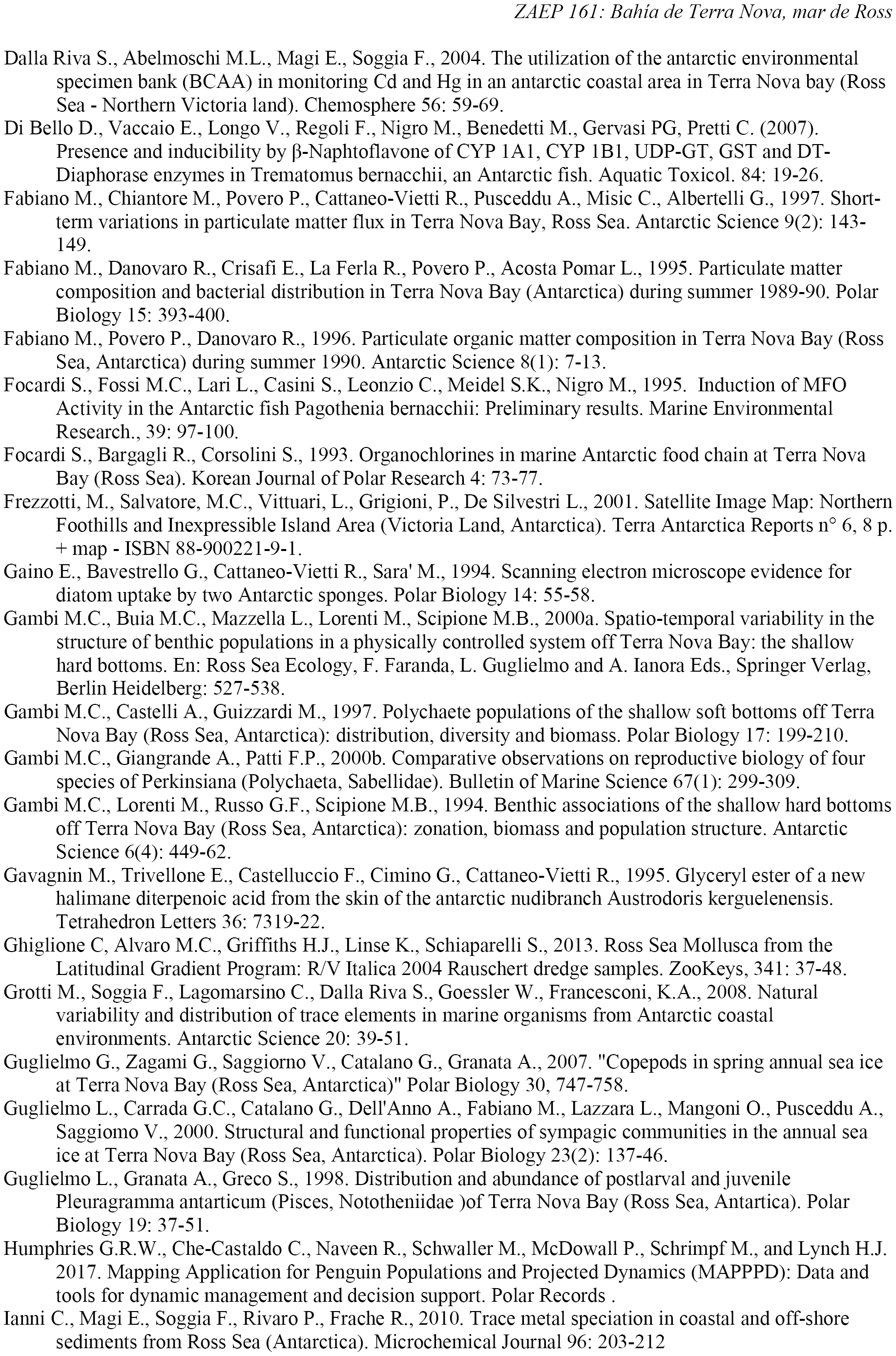 ZAEP 161: Bahía de Terra Nova, mar de Ross

Dalla Riva S., Abelmoschi M.L., Magi E., Soggia F., 2004. The utilization of the antarctic environmental specimen bank (BCAA) in monitoring Cd and Hg in an antarctic coastal area in Terra Nova bay (Ross Sea - Northern Victoria land). Chemosphere 56: 59-69.

Di Bello D., Vaccaio E., Longo V., Regoli F., Nigro M., Benedetti M., Gervasi PG, Pretti C. (2007). Presence and inducibility by β-Naphtoflavone of CYP 1A1, CYP 1B1, UDP-GT, GST and DT-Diaphorase enzymes in Trematomus bernacchii, an Antarctic fish. Aquatic Toxicol. 84: 19-26.

Fabiano M., Chiantore M., Povero P., Cattaneo-Vietti R., Pusceddu A., Misic C., Albertelli G., 1997. Short-term variations in particulate matter flux in Terra Nova Bay, Ross Sea. Antarctic Science 9(2): 143-149.

Fabiano M., Danovaro R., Crisafi E., La Ferla R., Povero P., Acosta Pomar L., 1995. Particulate matter composition and bacterial distribution in Terra Nova Bay (Antarctica) during summer 1989-90. Polar Biology 15: 393-400.

Fabiano M., Povero P., Danovaro R., 1996. Particulate organic matter composition in Terra Nova Bay (Ross Sea, Antarctica) during summer 1990. Antarctic Science 8(1): 7-13.

Focardi S., Fossi M.C., Lari L., Casini S., Leonzio C., Meidel S.K., Nigro M., 1995. Induction of MFO Activity in the Antarctic fish Pagothenia bernacchii: Preliminary results. Marine Environmental Research., 39: 97-100.

Focardi S., Bargagli R., Corsolini S., 1993. Organochlorines in marine Antarctic food chain at Terra Nova Bay (Ross Sea). Korean Journal of Polar Research 4: 73-77.

Frezzotti, M., Salvatore, M.C., Vittuari, L., Grigioni, P., De Silvestri L., 2001. Satellite Image Map: Northern Foothills and Inexpressible Island Area (Victoria Land, Antarctica). Terra Antarctica Reports n° 6, 8 p. + map - ISBN 88-900221-9-1.

Gaino E., Bavestrello G., Cattaneo-Vietti R., Sara' M., 1994. Scanning electron microscope evidence for diatom uptake by two Antarctic sponges. Polar Biology 14: 55-58.

Gambi M.C., Buia M.C., Mazzella L., Lorenti M., Scipione M.B., 2000a. Spatio-temporal variability in the structure of benthic populations in a physically controlled system off Terra Nova Bay: the shallow hard bottoms. En: Ross Sea Ecology, F. Faranda, L. Guglielmo and A. Ianora Eds., Springer Verlag, Berlin Heidelberg: 527-538.

Gambi M.C., Castelli A., Guizzardi M., 1997. Polychaete populations of the shallow soft bottoms off Terra Nova Bay (Ross Sea, Antarctica): distribution, diversity and biomass. Polar Biology 17: 199-210.

Gambi M.C., Giangrande A., Patti F.P., 2000b. Comparative observations on reproductive biology of four species of Perkinsiana (Polychaeta, Sabellidae). Bulletin of Marine Science 67(1): 299-309.

Gambi M.C., Lorenti M., Russo G.F., Scipione M.B., 1994. Benthic associations of the shallow hard bottoms off Terra Nova Bay (Ross Sea, Antarctica): zonation, biomass and population structure. Antarctic Science 6(4): 449-62.

Gavagnin M., Trivellone E., Castelluccio F., Cimino G., Cattaneo-Vietti R., 1995. Glyceryl ester of a new halimane diterpenoic acid from the skin of the antarctic nudibranch Austrodoris kerguelenensis. Tetrahedron Letters 36: 7319-22.

Ghiglione C, Alvaro M.C., Griffiths H.J., Linse K., Schiaparelli S., 2013. Ross Sea Mollusca from the Latitudinal Gradient Program: R/V Italica 2004 Rauschert dredge samples. ZooKeys, 341: 37-48.

Grotti M., Soggia F., Lagomarsino C., Dalla Riva S., Goessler W., Francesconi, K.A., 2008. Natural variability and distribution of trace elements in marine organisms from Antarctic coastal environments. Antarctic Science 20: 39-51.

Guglielmo G., Zagami G., Saggiorno V., Catalano G., Granata A., 2007. "Copepods in spring annual sea ice at Terra Nova Bay (Ross Sea, Antarctica)" Polar Biology 30, 747-758.

Guglielmo L., Carrada G.C., Catalano G., Dell'Anno A., Fabiano M., Lazzara L., Mangoni O., Pusceddu A., Saggiomo V., 2000. Structural and functional properties of sympagic communities in the annual sea ice at Terra Nova Bay (Ross Sea, Antarctica). Polar Biology 23(2): 137-46.

Guglielmo L., Granata A., Greco S., 1998. Distribution and abundance of postlarval and juvenile Pleuragramma antarticum (Pisces, Nototheniidae )of Terra Nova Bay (Ross Sea, Antartica). Polar Biology 19: 37-51.

Humphries G.R.W., Che-Castaldo C., Naveen R., Schwaller M., McDowall P., Schrimpf M., and Lynch H.J. 2017. Mapping Application for Penguin Populations and Projected Dynamics (MAPPPD): Data and tools for dynamic management and decision support. Polar Records .

Ianni C., Magi E., Soggia F., Rivaro P., Frache R., 2010. Trace metal speciation in coastal and off-shore sediments from Ross Sea (Antarctica). Microchemical Journal 96: 203-212